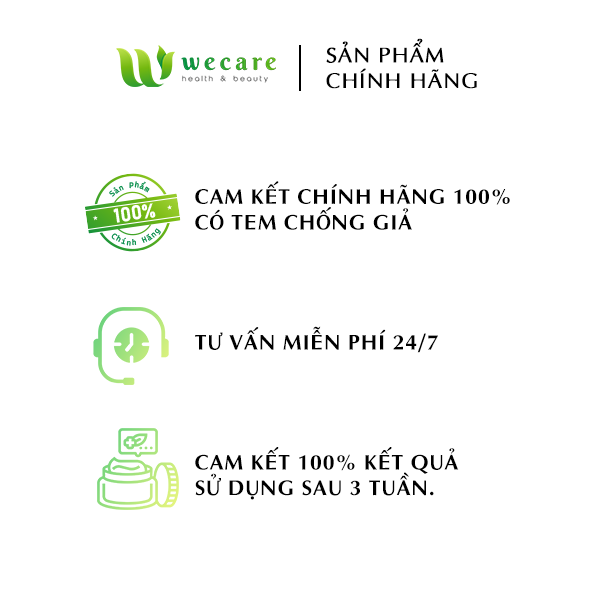 wecare
health & beauty

SẢN PHẨM
CHÍNH HÃNG

Sản Phẩm
100%
Chính Hãng

CAM KẾT CHÍNH HÃNG 100%
CÓ TEM CHỐNG GIẢ

TƯ VẤN MIỄN PHÍ 24/7

CAM KẾT 100% KẾT QUẢ
SỬ DỤNG SAU 3 TUẦN.